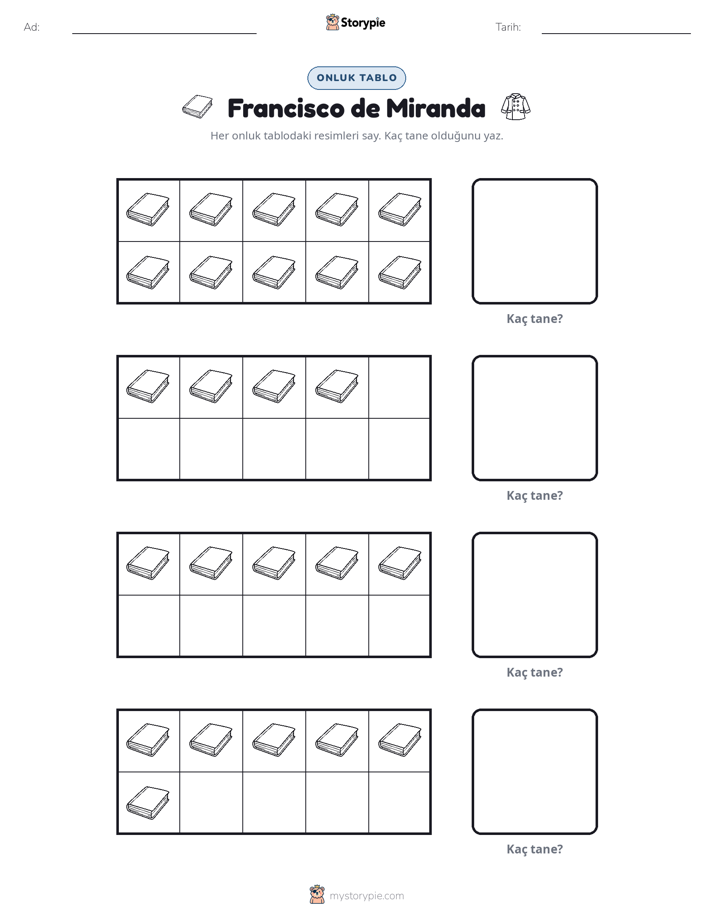 Ad: ____ Storypie Tarih: ____

ONLUK TABLO

Francisco de Miranda

Her onluk tablodaki resimleri say. Kaç tane olduğunu yaz.

Kaç tane?

Kaç tane?

Kaç tane?

Kaç tane?

mystorypie.com